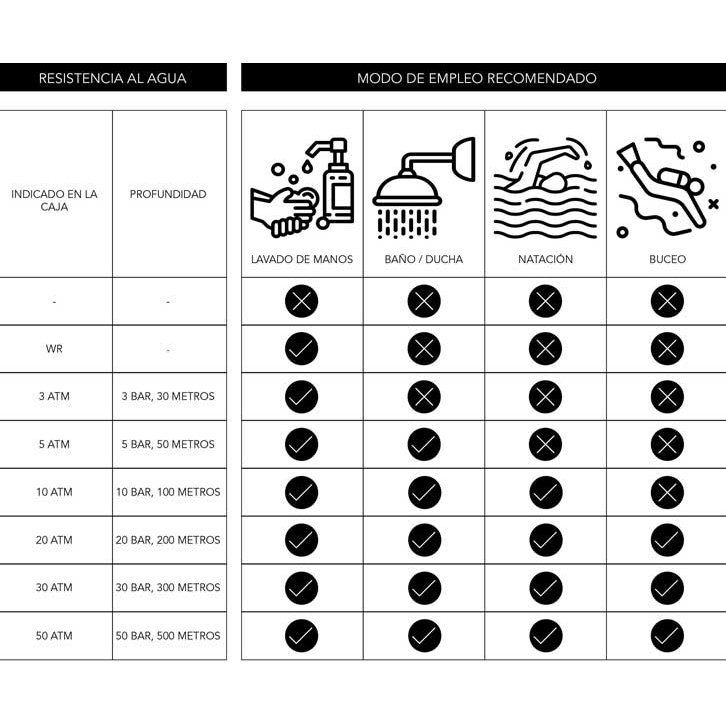 RESISTENCIA AL AGUA

MODO DE EMPLEO RECOMENDADO

| INDICADO EN LA CAJA | PROFUNDIDAD | LAVADO DE MANOS | BAÑO / DUCHA | NATACIÓN | BUCEO |
|---|---|---|---|---|---|
| - | - | ✗ | ✗ | ✗ | ✗ |
| WR | - | ✓ | ✗ | ✗ | ✗ |
| 3 ATM | 3 BAR, 30 METROS | ✓ | ✗ | ✗ | ✗ |
| 5 ATM | 5 BAR, 50 METROS | ✓ | ✓ | ✗ | ✗ |
| 10 ATM | 10 BAR, 100 METROS | ✓ | ✓ | ✓ | ✗ |
| 20 ATM | 20 BAR, 200 METROS | ✓ | ✓ | ✓ | ✓ |
| 30 ATM | 30 BAR, 300 METROS | ✓ | ✓ | ✓ | ✓ |
| 50 ATM | 50 BAR, 500 METROS | ✓ | ✓ | ✓ | ✓ |